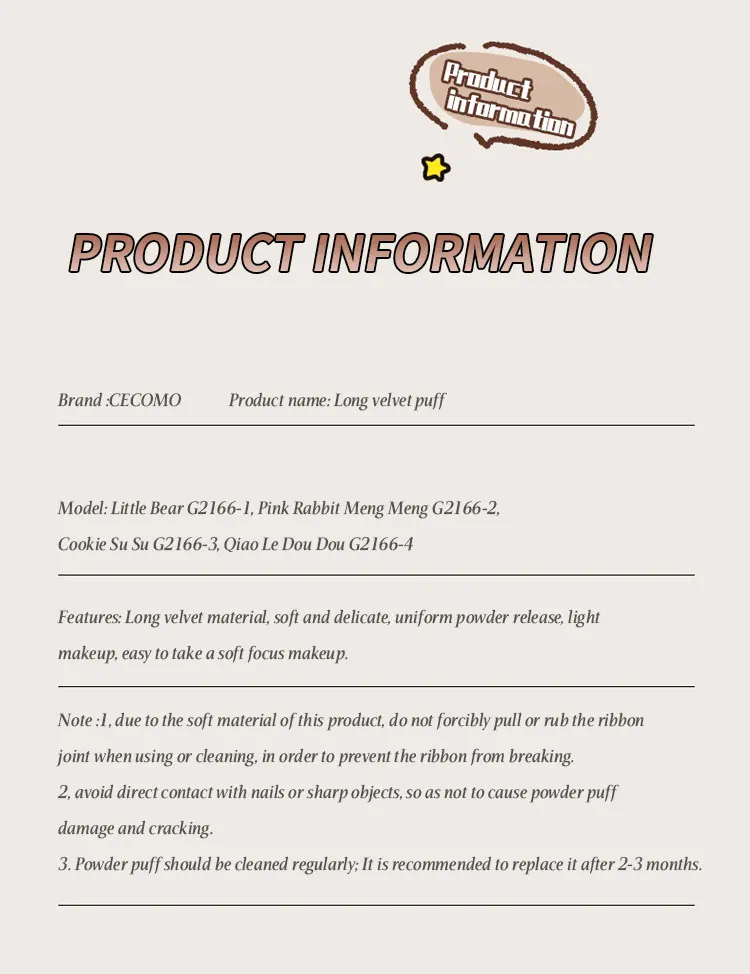 Product information

PRODUCT INFORMATION

Brand :CECOMO Product name: Long velvet puff

Model: Little Bear G2166-1, Pink Rabbit Meng Meng G2166-2, Cookie Su Su G2166-3, Qiao Le Dou Dou G2166-4

Features: Long velvet material, soft and delicate, uniform powder release, light makeup, easy to take a soft focus makeup.

Note :1, due to the soft material of this product, do not forcibly pull or rub the ribbon joint when using or cleaning, in order to prevent the ribbon from breaking.
2, avoid direct contact with nails or sharp objects, so as not to cause powder puff damage and cracking.
3. Powder puff should be cleaned regularly; It is recommended to replace it after 2-3 months.